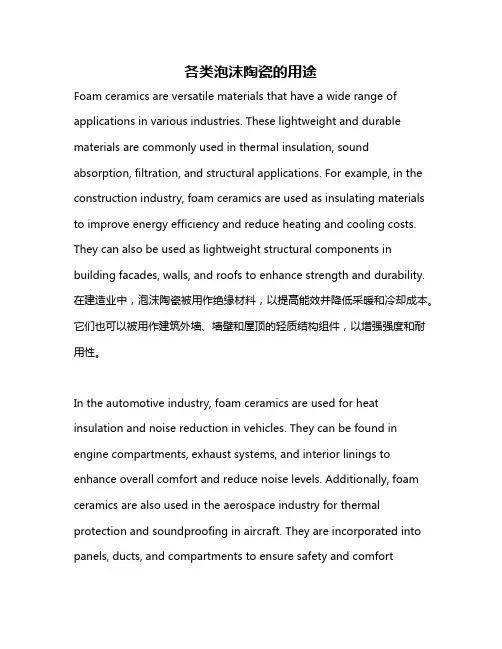 各类泡沫陶瓷的用途

Foam ceramics are versatile materials that have a wide range of applications in various industries. These lightweight and durable materials are commonly used in thermal insulation, sound absorption, filtration, and structural applications. For example, in the construction industry, foam ceramics are used as insulating materials to improve energy efficiency and reduce heating and cooling costs. They can also be used as lightweight structural components in building facades, walls, and roofs to enhance strength and durability. 在建造业中，泡沫陶瓷被用作绝缘材料，以提高能效并降低采暖和冷却成本。它们也可以被用作建筑外墙、墙壁和屋顶的轻质结构组件，以增强强度和耐用性。

In the automotive industry, foam ceramics are used for heat insulation and noise reduction in vehicles. They can be found in engine compartments, exhaust systems, and interior linings to enhance overall comfort and reduce noise levels. Additionally, foam ceramics are also used in the aerospace industry for thermal protection and soundproofing in aircraft. They are incorporated into panels, ducts, and compartments to ensure safety and comfort